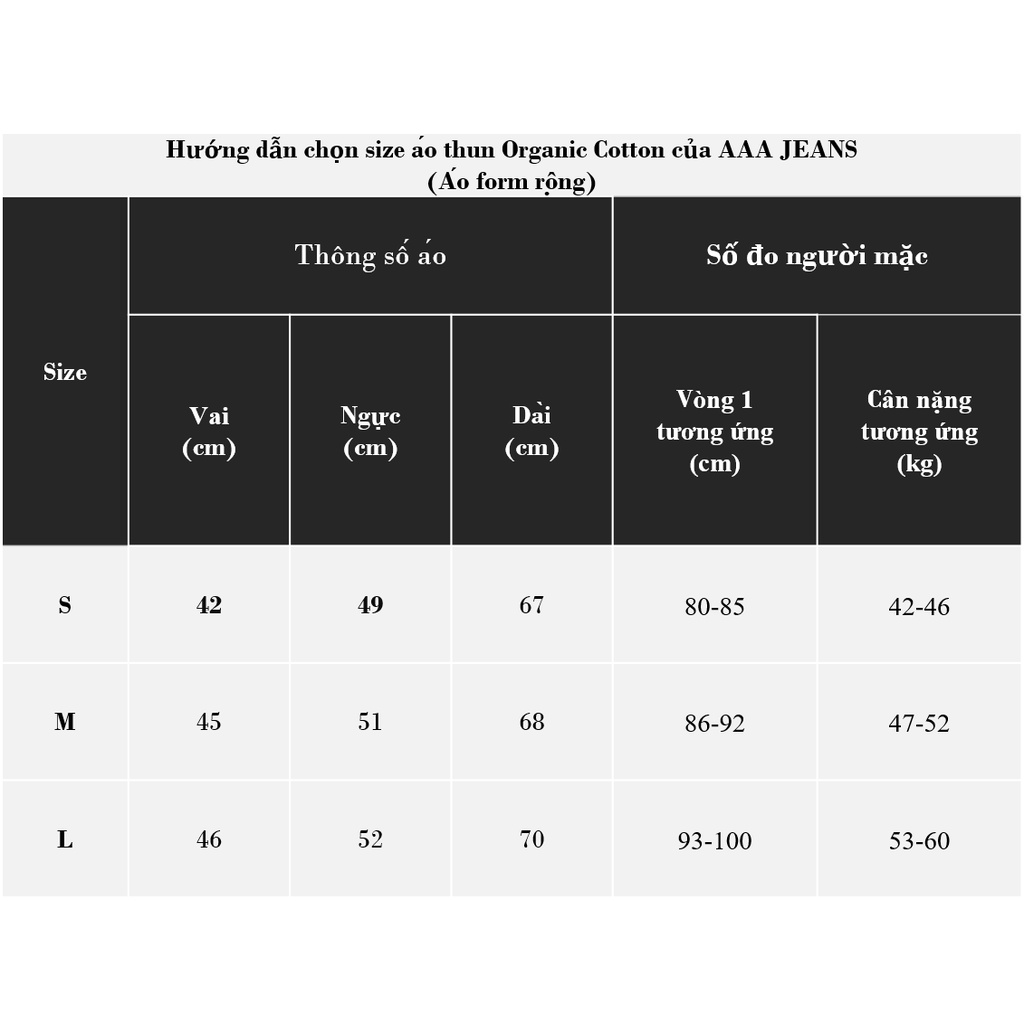 Hướng dẫn chọn size áo thun Organic Cotton của AAA JEANS
(Áo form rộng)

| Size | Thông số áo | | | Số đo người mặc | |
|---|---|---|---|---|---|
| | Vai (cm) | Ngực (cm) | Dài (cm) | Vòng 1 tương ứng (cm) | Cân nặng tương ứng (kg) |
| S | 42 | 49 | 67 | 80-85 | 42-46 |
| M | 45 | 51 | 68 | 86-92 | 47-52 |
| L | 46 | 52 | 70 | 93-100 | 53-60 |